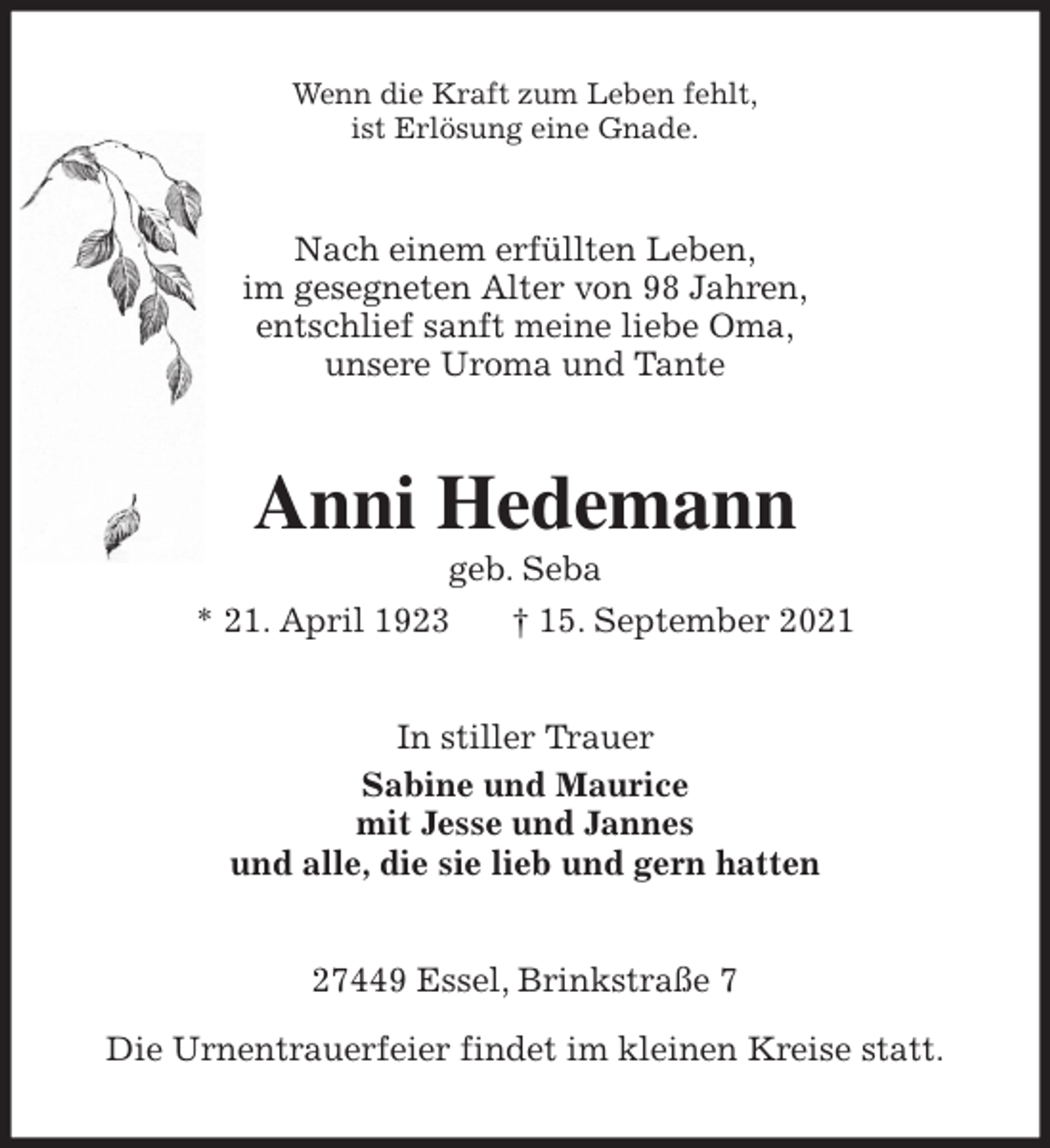 Wenn die Kraft zum Leben fehlt,
ist Erlösung eine Gnade.

Nach einem erfüllten Leben,
im gesegneten Alter von 98 Jahren,
entschlief sanft meine liebe Oma,
unsere Uroma und Tante

Anni Hedemann

geb. Seba

* 21. April 1923 † 15. September 2021

In stiller Trauer

Sabine und Maurice
mit Jesse und Jannes
und alle, die sie lieb und gern hatten

27449 Essel, Brinkstraße 7

Die Urnentrauerfeier findet im kleinen Kreise statt.